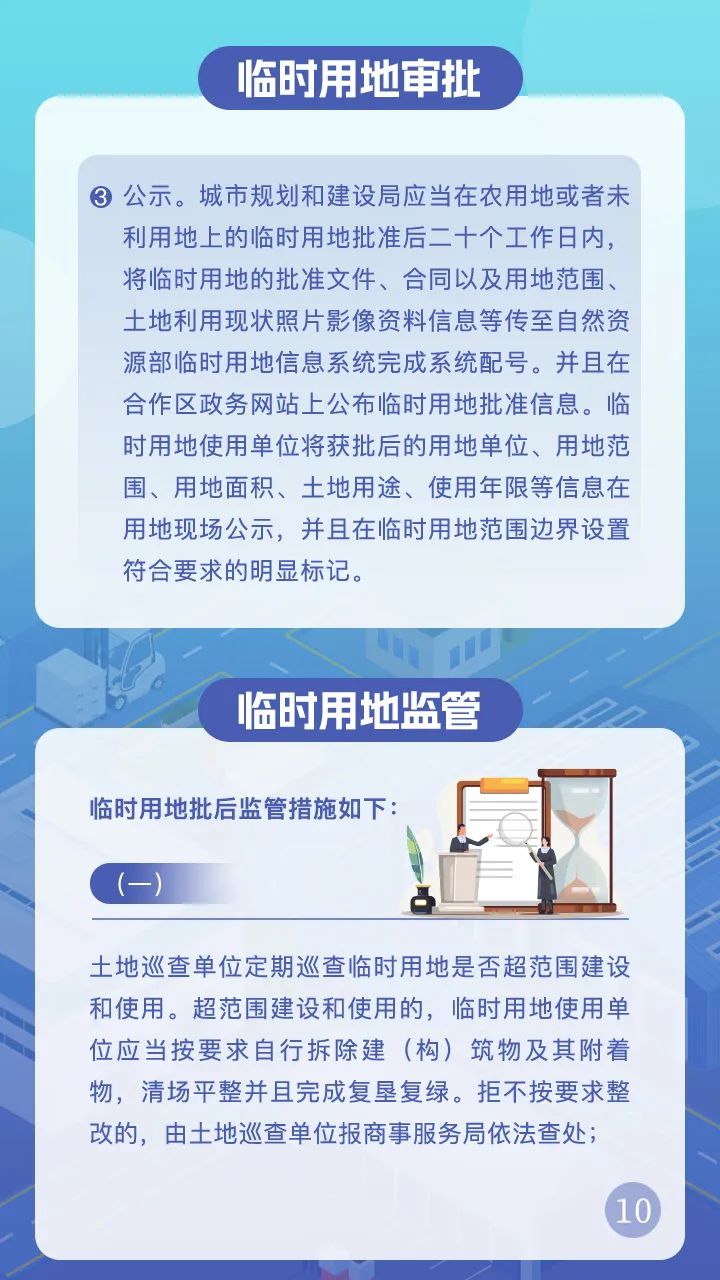 临时用地审批

❸ 公示。城市规划和建设局应当在农用地或者未利用地上的临时用地批准后二十个工作日内，将临时用地的批准文件、合同以及用地范围、土地利用现状照片影像资料信息等传至自然资源部临时用地信息系统完成系统配号。并且在合作区政务网站上公布临时用地批准信息。临时用地使用单位将获批后的用地单位、用地范围、用地面积、土地用途、使用年限等信息在用地现场公示，并且在临时用地范围边界设置符合要求的明显标记。

临时用地监管

临时用地批后监管措施如下：

（一）

土地巡查单位定期巡查临时用地是否超范围建设和使用。超范围建设和使用的，临时用地使用单位应当按要求自行拆除建（构）筑物及其附着物，清场平整并且完成复垦复绿。拒不按要求整改的，由土地巡查单位报商事服务局依法查处；

10